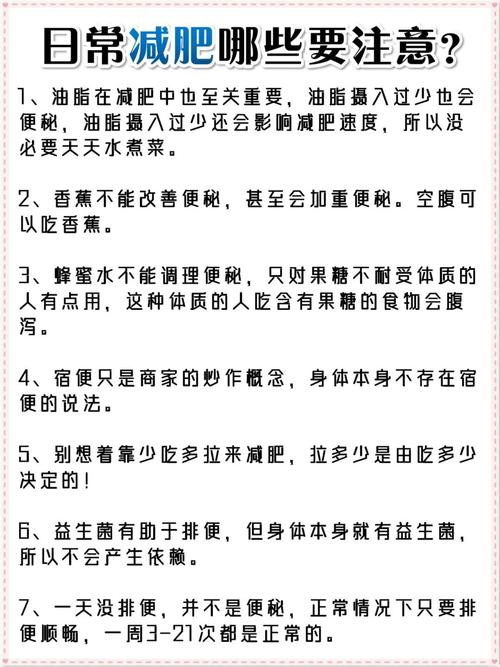 日常减肥哪些要注意?

1、油脂在减肥中也至关重要，油脂摄入过少也会便秘，油脂摄入过少还会影响减肥速度，所以没必要天天水煮菜。

2、香蕉不能改善便秘，甚至会加重便秘。空腹可以吃香蕉。

3、蜂蜜水不能调理便秘，只对果糖不耐受体质的人有点用，这种体质的人吃含有果糖的食物会腹泻。

4、宿便只是商家的炒作概念，身体本身不存在宿便的说法。

5、别想着靠少吃多拉来减肥，拉多少是由吃多少决定的!

6、益生菌有助于排便，但身体本身就有益生菌，所以不会产生依赖。

7、一天没排便，并不是便秘，正常情况下只要排便顺畅，一周3-21次都是正常的。